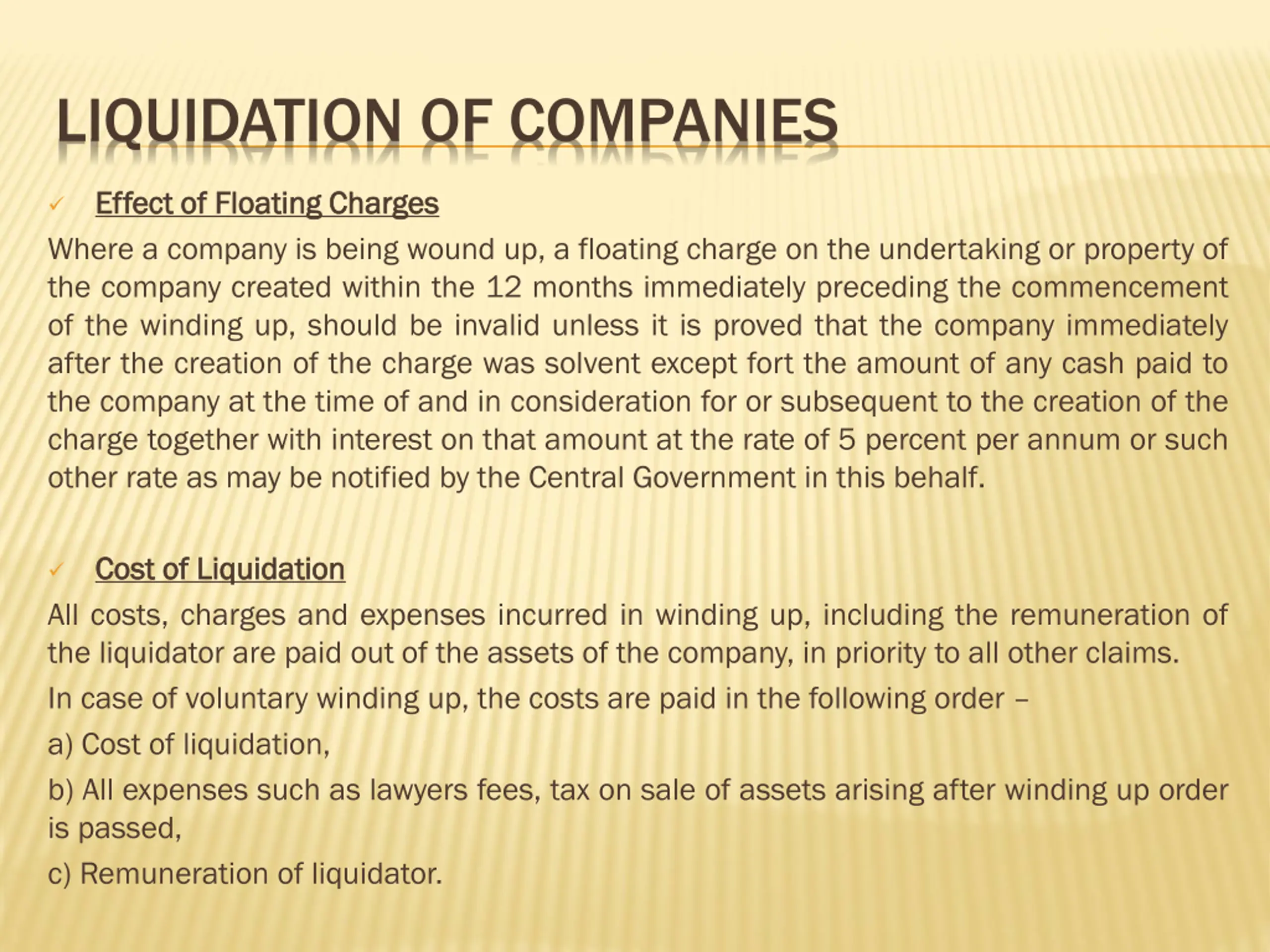 LIQUIDATION OF COMPANIES

✓ Effect of Floating Charges

Where a company is being wound up, a floating charge on the undertaking or property of the company created within the 12 months immediately preceding the commencement of the winding up, should be invalid unless it is proved that the company immediately after the creation of the charge was solvent except fort the amount of any cash paid to the company at the time of and in consideration for or subsequent to the creation of the charge together with interest on that amount at the rate of 5 percent per annum or such other rate as may be notified by the Central Government in this behalf.

✓ Cost of Liquidation

All costs, charges and expenses incurred in winding up, including the remuneration of the liquidator are paid out of the assets of the company, in priority to all other claims.

In case of voluntary winding up, the costs are paid in the following order –

a) Cost of liquidation,

b) All expenses such as lawyers fees, tax on sale of assets arising after winding up order is passed,

c) Remuneration of liquidator.